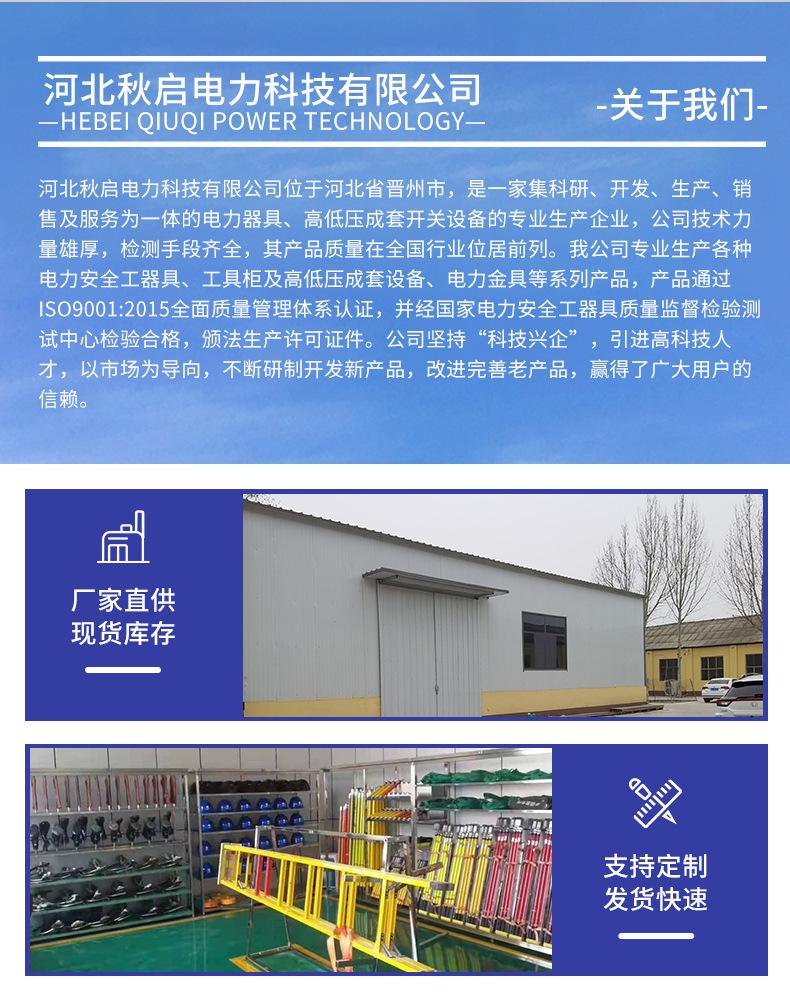 河北秋启电力科技有限公司

—HEBEI QIUQI POWER TECHNOLOGY—

-关于我们-

河北秋启电力科技有限公司位于河北省晋州市，是一家集科研、开发、生产、销售及服务为一体的电力器具、高低压成套开关设备的专业生产企业，公司技术力量雄厚，检测手段齐全，其产品质量在全国行业位居前列。我公司专业生产各种电力安全工器具、工具柜及高低压成套设备、电力金具等系列产品，产品通过ISO9001:2015全面质量管理体系认证，并经国家电力安全工器具质量监督检验测试中心检验合格，颁法生产许可证件。公司坚持“科技兴企”，引进高科技人才，以市场为导向，不断研制开发新产品，改进完善老产品，赢得了广大用户的信赖。

厂家直供
现货库存

支持定制
发货快速